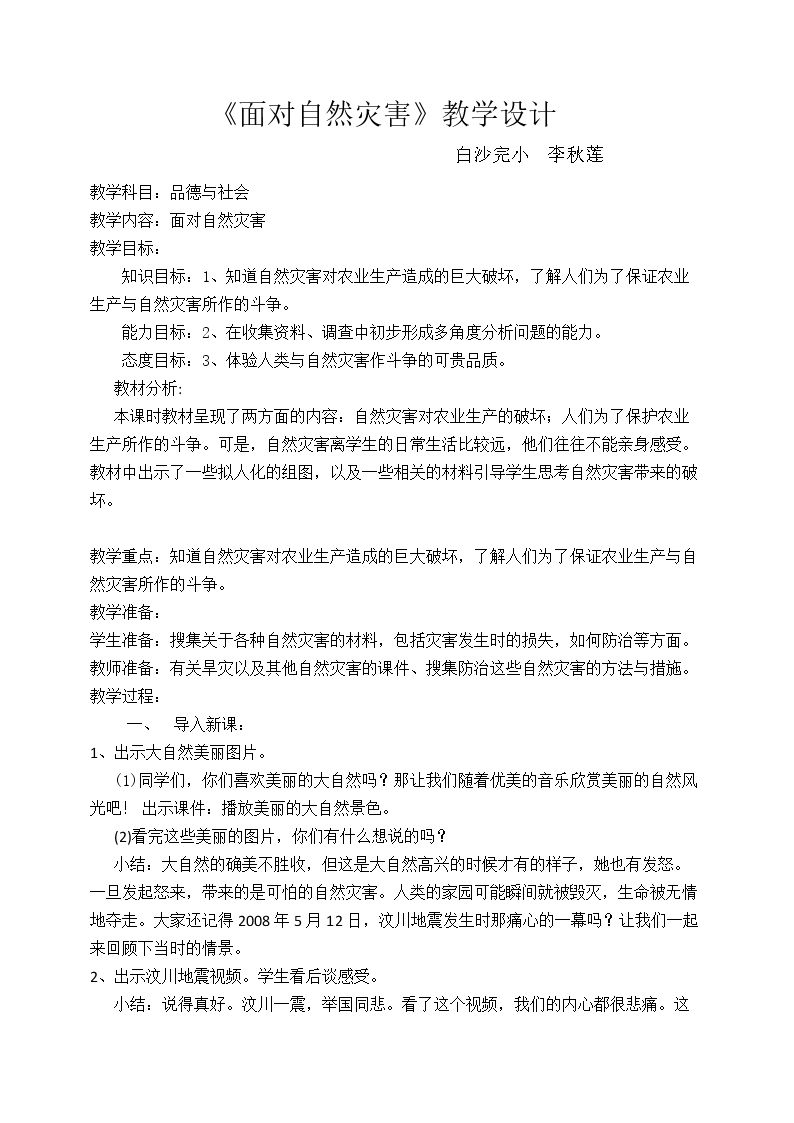 《面对自然灾害》教学设计

白沙完小 李秋莲

教学科目：品德与社会

教学内容：面对自然灾害

教学目标：

知识目标：1、知道自然灾害对农业生产造成的巨大破坏，了解人们为了保证农业生产与自然灾害所作的斗争。

能力目标：2、在收集资料、调查中初步形成多角度分析问题的能力。

态度目标：3、体验人类与自然灾害作斗争的可贵品质。

教材分析:

本课时教材呈现了两方面的内容：自然灾害对农业生产的破坏；人们为了保护农业生产所作的斗争。可是，自然灾害离学生的日常生活比较远，他们往往不能亲身感受。教材中出示了一些拟人化的组图，以及一些相关的材料引导学生思考自然灾害带来的破坏。

教学重点：知道自然灾害对农业生产造成的巨大破坏，了解人们为了保证农业生产与自然灾害所作的斗争。

教学准备：

学生准备：搜集关于各种自然灾害的材料，包括灾害发生时的损失，如何防治等方面。

教师准备：有关旱灾以及其他自然灾害的课件、搜集防治这些自然灾害的方法与措施。

教学过程：

一、 导入新课：

1、出示大自然美丽图片。

(1)同学们，你们喜欢美丽的大自然吗？那让我们随着优美的音乐欣赏美丽的自然风光吧！出示课件：播放美丽的大自然景色。

(2)看完这些美丽的图片，你们有什么想说的吗？

小结：大自然的确美不胜收，但这是大自然高兴的时候才有的样子，她也有发怒。一旦发起怒来、带来的是可怕的自然灾害。人类的家园可能瞬间就被毁灭，生命被无情地夺走。大家还记得2008年5月12日，汶川地震发生时那痛心的一幕吗？让我们一起来回顾下当时的情景。

2、出示汶川地震视频。学生看后谈感受。

小结：说得真好。汶川一震，举国同悲。看了这个视频，我们的内心都很悲痛。这